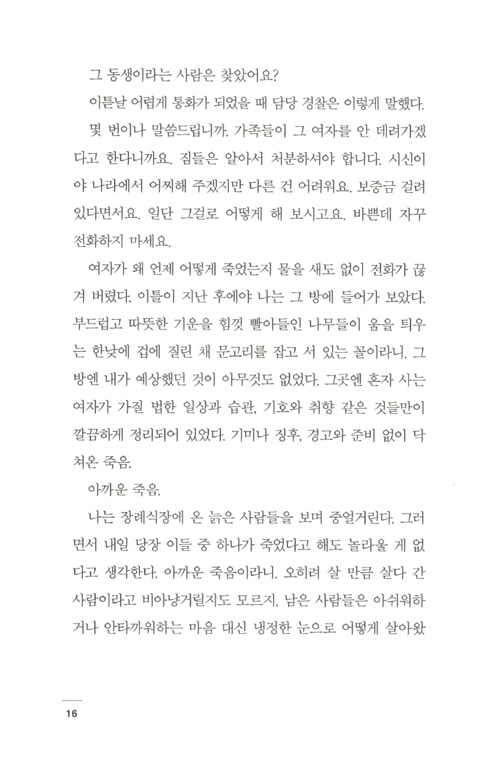 그 동생이라는 사람은 찾았어요?

이튿날 어렵게 통화가 되었을 때 담당 경찰은 이렇게 말했다.

몇 번이나 말씀드립니까. 가족들이 그 여자를 안 데려가겠다고 한다니까요. 짐들은 알아서 처분하셔야 합니다. 시신이야 나라에서 어찌해 주겠지만 다른 건 어려워요. 보증금 걸려 있다면서요. 일단 그걸로 어떻게 해 보시고요. 바쁜데 자꾸 전화하지 마세요.

여자가 왜 언제 어떻게 죽었는지 물을 새도 없이 전화가 끊겨 버렸다. 이틀이 지난 후에야 나는 그 방에 들어가 보았다. 부드럽고 따뜻한 기운을 힘껏 빨아들인 나무들이 움을 틔우는 한낮에 겁에 질린 채 문고리를 잡고 서 있는 꼴이라니. 그 방엔 내가 예상했던 것이 아무것도 없었다. 그곳엔 혼자 사는 여자가 가질 법한 일상과 습관, 기호와 취향 같은 것들만이 깔끔하게 정리되어 있었다. 기미나 징후, 경고와 준비 없이 닥쳐온 죽음.

아까운 죽음.

나는 장례식장에 온 늙은 사람들을 보며 중얼거린다. 그러면서 내일 당장 이들 중 하나가 죽었다고 해도 놀라울 게 없다고 생각한다. 아까운 죽음이라니. 오히려 살 만큼 살다 간 사람이라고 비아냥거릴지도 모르지. 남은 사람들은 아쉬워하거나 안타까워하는 마음 대신 냉정한 눈으로 어떻게 살아왔

16